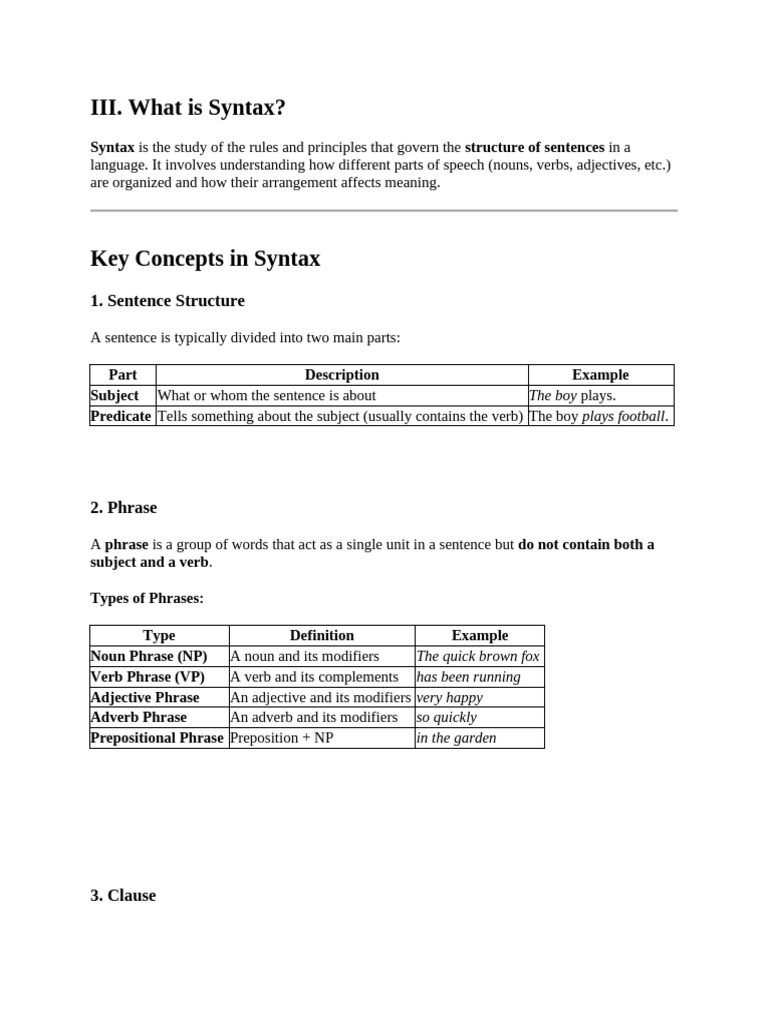 III. What is Syntax?

Syntax is the study of the rules and principles that govern the structure of sentences in a language. It involves understanding how different parts of speech (nouns, verbs, adjectives, etc.) are organized and how their arrangement affects meaning.

Key Concepts in Syntax

1. Sentence Structure

A sentence is typically divided into two main parts:

| Part | Description | Example |
|---|---|---|
| Subject | What or whom the sentence is about | The boy plays. |
| Predicate | Tells something about the subject (usually contains the verb) | The boy plays football. |

2. Phrase

A phrase is a group of words that act as a single unit in a sentence but do not contain both a subject and a verb.

Types of Phrases:

| Type | Definition | Example |
|---|---|---|
| Noun Phrase (NP) | A noun and its modifiers | The quick brown fox |
| Verb Phrase (VP) | A verb and its complements | has been running |
| Adjective Phrase | An adjective and its modifiers | very happy |
| Adverb Phrase | An adverb and its modifiers | so quickly |
| Prepositional Phrase | Preposition + NP | in the garden |

3. Clause